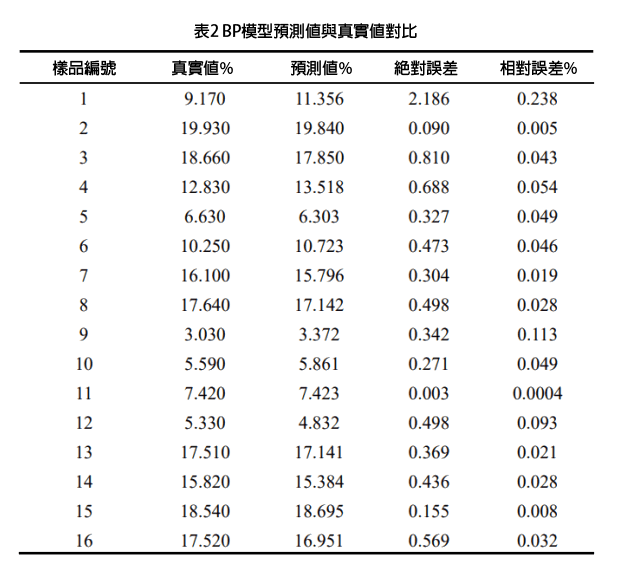 表2 BP模型預測值與真實值對比

| 樣品編號 | 真實值% | 預測值% | 絕對誤差 | 相對誤差% |
|---|---|---|---|---|
| 1 | 9.170 | 11.356 | 2.186 | 0.238 |
| 2 | 19.930 | 19.840 | 0.090 | 0.005 |
| 3 | 18.660 | 17.850 | 0.810 | 0.043 |
| 4 | 12.830 | 13.518 | 0.688 | 0.054 |
| 5 | 6.630 | 6.303 | 0.327 | 0.049 |
| 6 | 10.250 | 10.723 | 0.473 | 0.046 |
| 7 | 16.100 | 15.796 | 0.304 | 0.019 |
| 8 | 17.640 | 17.142 | 0.498 | 0.028 |
| 9 | 3.030 | 3.372 | 0.342 | 0.113 |
| 10 | 5.590 | 5.861 | 0.271 | 0.049 |
| 11 | 7.420 | 7.423 | 0.003 | 0.0004 |
| 12 | 5.330 | 4.832 | 0.498 | 0.093 |
| 13 | 17.510 | 17.141 | 0.369 | 0.021 |
| 14 | 15.820 | 15.384 | 0.436 | 0.028 |
| 15 | 18.540 | 18.695 | 0.155 | 0.008 |
| 16 | 17.520 | 16.951 | 0.569 | 0.032 |